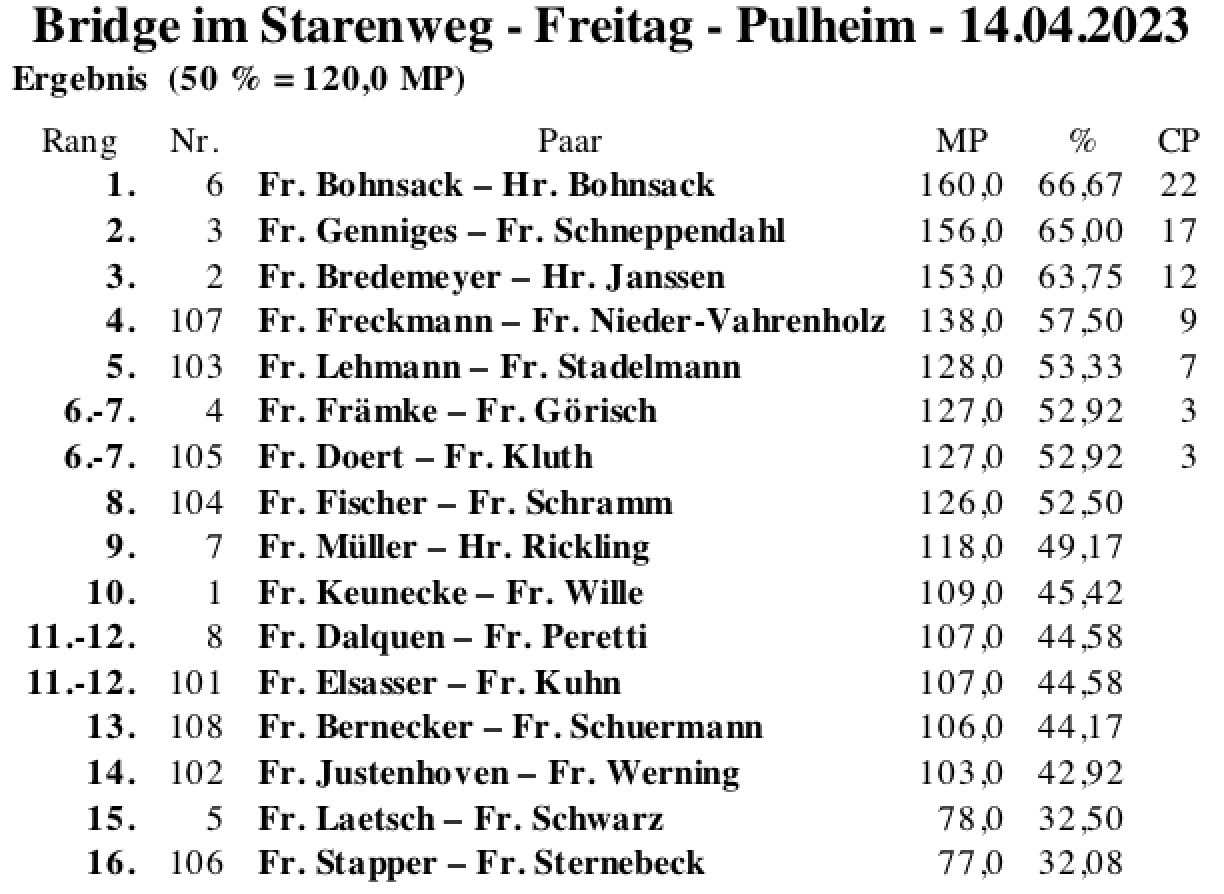 Bridge im Starenweg - Freitag - Pulheim - 14.04.2023
Ergebnis (50 % = 120,0 MP)

| Rang | Nr. | Paar | MP | % | CP |
|---|---|---|---|---|---|
| 1. | 6 | Fr. Bohnsack – Hr. Bohnsack | 160,0 | 66,67 | 22 |
| 2. | 3 | Fr. Genniges – Fr. Schneppendahl | 156,0 | 65,00 | 17 |
| 3. | 2 | Fr. Bredemeyer – Hr. Janssen | 153,0 | 63,75 | 12 |
| 4. | 107 | Fr. Freckmann – Fr. Nieder-Vahrenholz | 138,0 | 57,50 | 9 |
| 5. | 103 | Fr. Lehmann – Fr. Stadelmann | 128,0 | 53,33 | 7 |
| 6.-7. | 4 | Fr. Främke – Fr. Görisch | 127,0 | 52,92 | 3 |
| 6.-7. | 105 | Fr. Doert – Fr. Kluth | 127,0 | 52,92 | 3 |
| 8. | 104 | Fr. Fischer – Fr. Schramm | 126,0 | 52,50 | |
| 9. | 7 | Fr. Müller – Hr. Rickling | 118,0 | 49,17 | |
| 10. | 1 | Fr. Keunecke – Fr. Wille | 109,0 | 45,42 | |
| 11.-12. | 8 | Fr. Dalquen – Fr. Peretti | 107,0 | 44,58 | |
| 11.-12. | 101 | Fr. Elsasser – Fr. Kuhn | 107,0 | 44,58 | |
| 13. | 108 | Fr. Bernecker – Fr. Schuermann | 106,0 | 44,17 | |
| 14. | 102 | Fr. Justenhoven – Fr. Werning | 103,0 | 42,92 | |
| 15. | 5 | Fr. Laetsch – Fr. Schwarz | 78,0 | 32,50 | |
| 16. | 106 | Fr. Stapper – Fr. Sternebeck | 77,0 | 32,08 | |